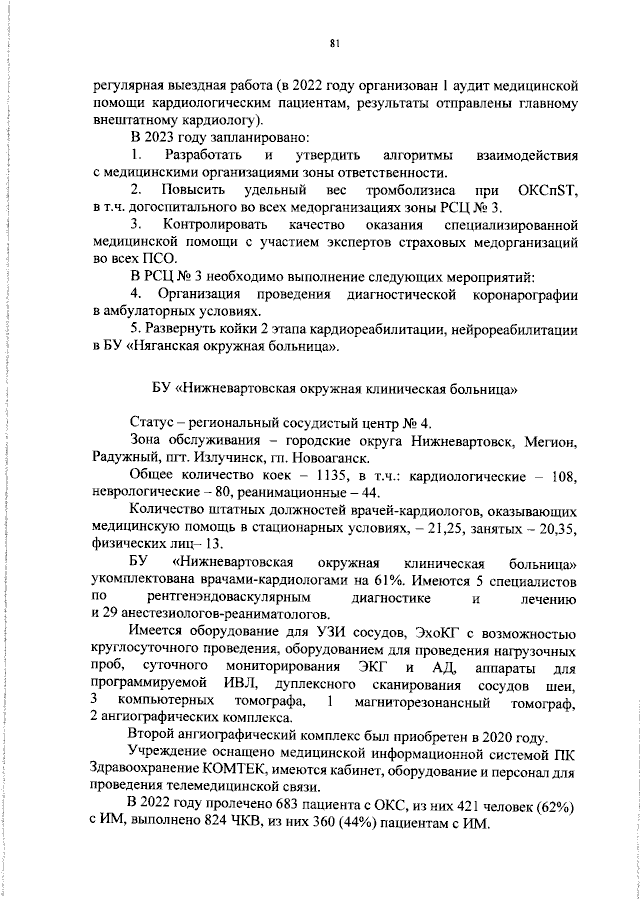 81

регулярная выездная работа (в 2022 году организован 1 аудит медицинской помощи кардиологическим пациентам, результаты отправлены главному внештатному кардиологу).

В 2023 году запланировано:

1. Разработать и утвердить алгоритмы взаимодействия с медицинскими организациями зоны ответственности.

2. Повысить удельный вес тромболизиса при ОКСпST, в т.ч. догоспитального во всех медорганизациях зоны РСЦ № 3.

3. Контролировать качество оказания специализированной медицинской помощи с участием экспертов страховых медорганизаций во всех ПСО.

В РСЦ № 3 необходимо выполнение следующих мероприятий:

4. Организация проведения диагностической коронарографии в амбулаторных условиях.

5. Развернуть койки 2 этапа кардиореабилитации, нейрореабилитации в БУ «Няганская окружная больница».

БУ «Нижневартовская окружная клиническая больница»

Статус – региональный сосудистый центр № 4.

Зона обслуживания – городские округа Нижневартовск, Мегион, Радужный, пгт. Излучинск, гп. Новоаганск.

Общее количество коек – 1135, в т.ч.: кардиологические – 108, неврологические – 80, реанимационные – 44.

Количество штатных должностей врачей-кардиологов, оказывающих медицинскую помощь в стационарных условиях, – 21,25, занятых – 20,35, физических лиц– 13.

БУ «Нижневартовская окружная клиническая больница» укомплектована врачами-кардиологами на 61%. Имеются 5 специалистов по рентгенэндоваскулярным диагностике и лечению и 29 анестезиологов-реаниматологов.

Имеется оборудование для УЗИ сосудов, ЭхоКГ с возможностью круглосуточного проведения, оборудованием для проведения нагрузочных проб, суточного мониторирования ЭКГ и АД, аппараты для программируемой ИВЛ, дуплексного сканирования сосудов шеи, 3 компьютерных томографа, 1 магниторезонансный томограф, 2 ангиографических комплекса.

Второй ангиографический комплекс был приобретен в 2020 году.

Учреждение оснащено медицинской информационной системой ПК Здравоохранение КОМТЕК, имеются кабинет, оборудование и персонал для проведения телемедицинской связи.

В 2022 году пролечено 683 пациента с ОКС, из них 421 человек (62%) с ИМ, выполнено 824 ЧКВ, из них 360 (44%) пациентам с ИМ.